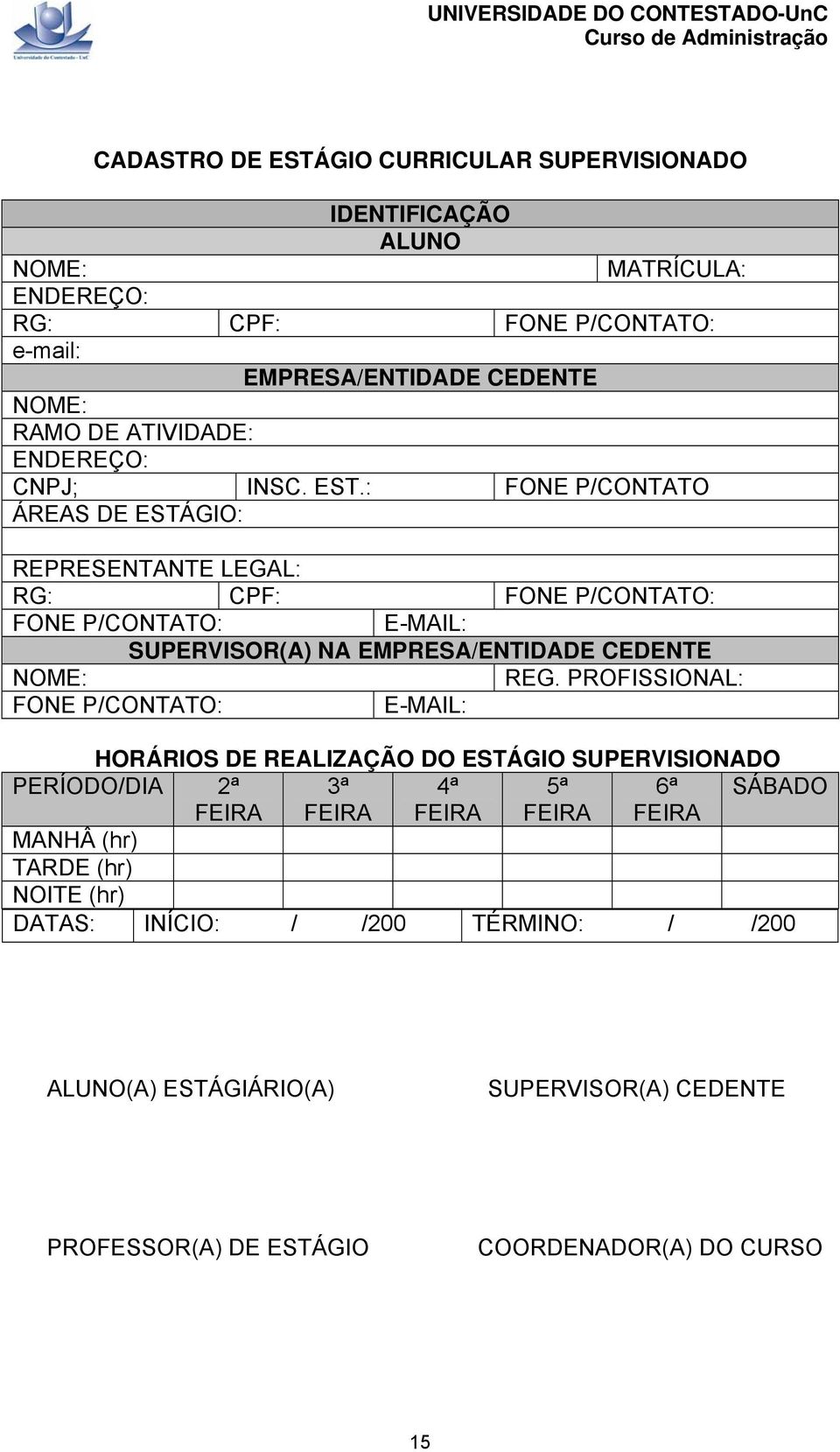 Universidade do Contestado - UnC

UNIVERSIDADE DO CONTESTADO-UnC
Curso de Administração

CADASTRO DE ESTÁGIO CURRICULAR SUPERVISIONADO

IDENTIFICAÇÃO
ALUNO

NOME: MATRÍCULA:
ENDEREÇO:
RG: CPF: FONE P/CONTATO:
e-mail:

EMPRESA/ENTIDADE CEDENTE

NOME:
RAMO DE ATIVIDADE:
ENDEREÇO:
CNPJ; INSC. EST.: FONE P/CONTATO
ÁREAS DE ESTÁGIO:

REPRESENTANTE LEGAL:
RG: CPF: FONE P/CONTATO:
FONE P/CONTATO: E-MAIL:

SUPERVISOR(A) NA EMPRESA/ENTIDADE CEDENTE

NOME: REG. PROFISSIONAL:
FONE P/CONTATO: E-MAIL:

HORÁRIOS DE REALIZAÇÃO DO ESTÁGIO SUPERVISIONADO

| PERÍODO/DIA | 2ª FEIRA | 3ª FEIRA | 4ª FEIRA | 5ª FEIRA | 6ª FEIRA | SÁBADO |
|---|---|---|---|---|---|---|
| MANHÂ (hr) | | | | | | |
| TARDE (hr) | | | | | | |
| NOITE (hr) | | | | | | |

DATAS: INÍCIO: / /200 TÉRMINO: / /200

ALUNO(A) ESTÁGIÁRIO(A)

SUPERVISOR(A) CEDENTE

PROFESSOR(A) DE ESTÁGIO

COORDENADOR(A) DO CURSO

15